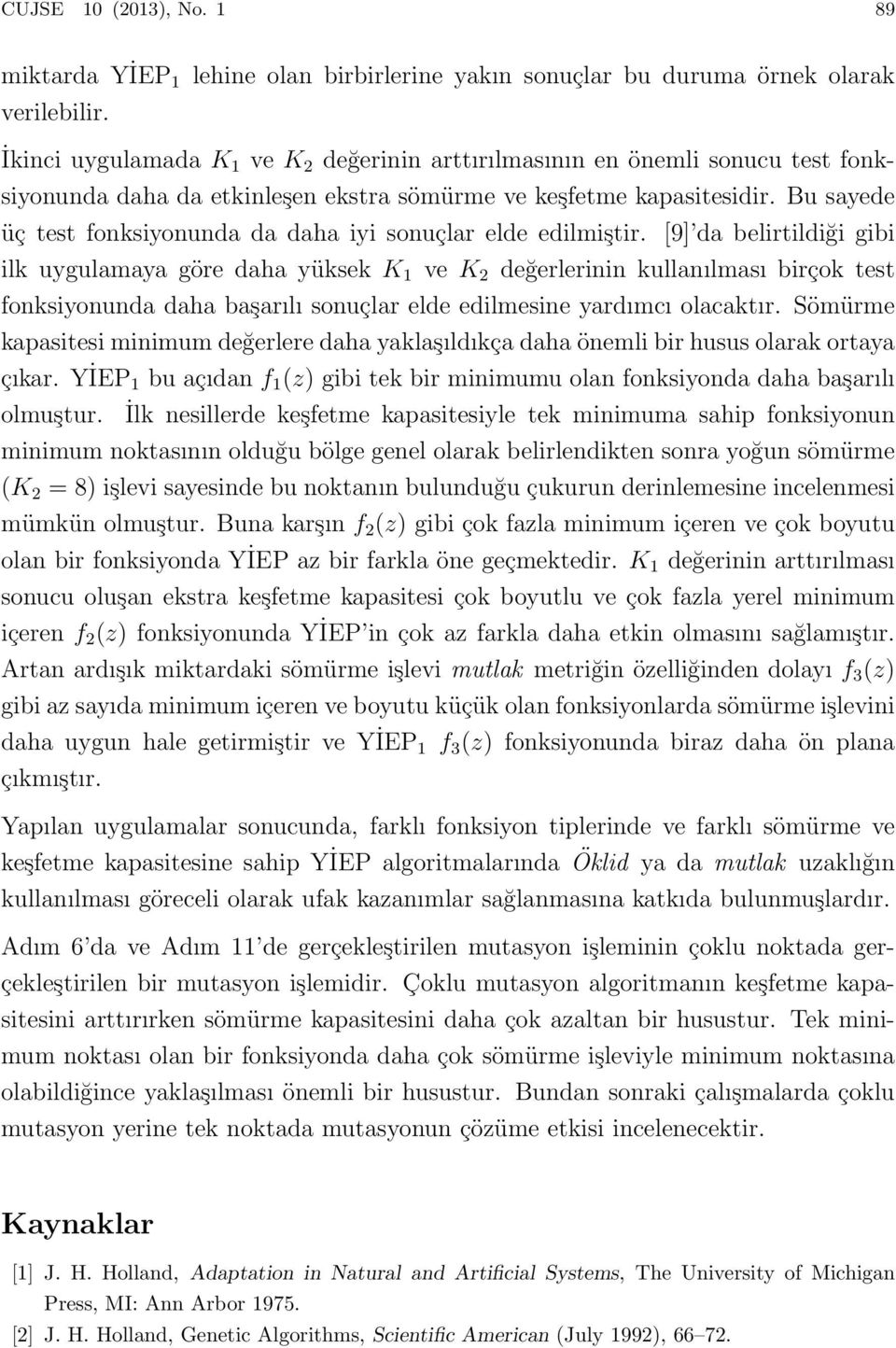 CUJSE 10 (2013), No. 1 89

miktarda YİEP$_1$ lehine olan birbirlerine yakın sonuçlar bu duruma örnek olarak verilebilir.

İkinci uygulamada $K_1$ ve $K_2$ değerinin arttırılmasının en önemli sonucu test fonksiyonunda daha da etkinleşen ekstra sömürme ve keşfetme kapasitesidir. Bu sayede üç test fonksiyonunda da daha iyi sonuçlar elde edilmiştir. [9]'da belirtildiği gibi ilk uygulamaya göre daha yüksek $K_1$ ve $K_2$ değerlerinin kullanılması birçok test fonksiyonunda daha başarılı sonuçlar elde edilmesine yardımcı olacaktır. Sömürme kapasitesi minimum değerlere daha yaklaşıldıkça daha önemli bir husus olarak ortaya çıkar. YİEP$_1$ bu açıdan $f_1(z)$ gibi tek bir minimumu olan fonksiyonda daha başarılı olmuştur. İlk nesillerde keşfetme kapasitesiyle tek minimuma sahip fonksiyonun minimum noktasının olduğu bölge genel olarak belirlendikten sonra yoğun sömürme ($K_2 = 8$) işlevi sayesinde bu noktanın bulunduğu çukurun derinlemesine incelenmesi mümkün olmuştur. Buna karşın $f_2(z)$ gibi çok fazla minimum içeren ve çok boyutu olan bir fonksiyonda YİEP az bir farkla öne geçmektedir. $K_1$ değerinin arttırılması sonucu oluşan ekstra keşfetme kapasitesi çok boyutlu ve çok fazla yerel minimum içeren $f_2(z)$ fonksiyonunda YİEP'in çok az farkla daha etkin olmasını sağlamıştır. Artan ardışık miktardaki sömürme işlevi mutlak metriğin özelliğinden dolayı $f_3(z)$ gibi az sayıda minimum içeren ve boyutu küçük olan fonksiyonlarda sömürme işlevini daha uygun hale getirmiştir ve YİEP$_1$ $f_3(z)$ fonksiyonunda biraz daha ön plana çıkmıştır.

Yapılan uygulamalar sonucunda, farklı fonksiyon tiplerinde ve farklı sömürme ve keşfetme kapasitesine sahip YİEP algoritmalarında Öklid ya da mutlak uzaklığın kullanılması göreceli olarak ufak kazanımlar sağlanmasına katkıda bulunmuşlardır.

Adım 6'da ve Adım 11'de gerçekleştirilen mutasyon işleminin çoklu noktada gerçekleştirilen bir mutasyon işlemidir. Çoklu mutasyon algoritmanın keşfetme kapasitesini arttırırken sömürme kapasitesini daha çok azaltan bir husustur. Tek minimum noktası olan bir fonksiyonda daha çok sömürme işleviyle minimum noktasına olabildiğince yaklaşılması önemli bir husustur. Bundan sonraki çalışmalarda çoklu mutasyon yerine tek noktada mutasyonun çözüme etkisi incelenecektir.

Kaynaklar

[1] J. H. Holland, Adaptation in Natural and Artificial Systems, The University of Michigan Press, MI: Ann Arbor 1975.

[2] J. H. Holland, Genetic Algorithms, Scientific American (July 1992), 66–72.